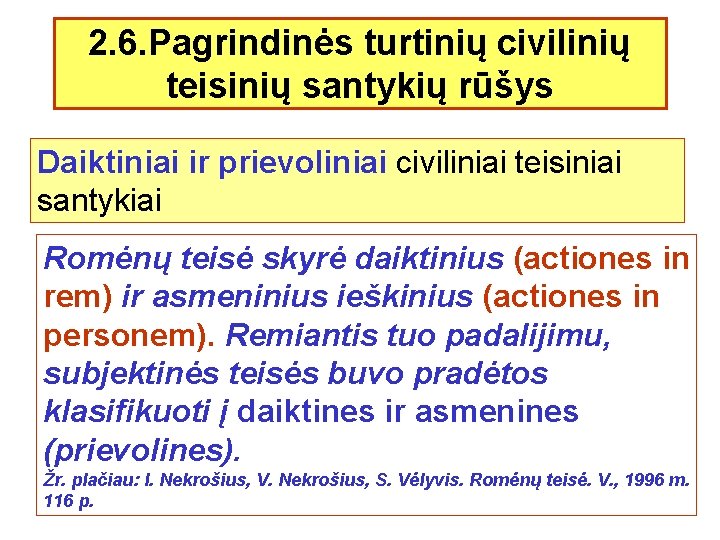 2.6.Pagrindinės turtinių civilinių teisinių santykių rūšys

Daiktiniai ir prievoliniai civiliniai teisiniai santykiai

Romėnų teisė skyrė daiktinius (actiones in rem) ir asmeninius ieškinius (actiones in personem). Remiantis tuo padalijimu, subjektinės teisės buvo pradėtos klasifikuoti į daiktines ir asmenines (prievolines).
Žr. plačiau: I. Nekrošius, V. Nekrošius, S. Vėlyvis. Romėnų teisė. V., 1996 m. 116 p.